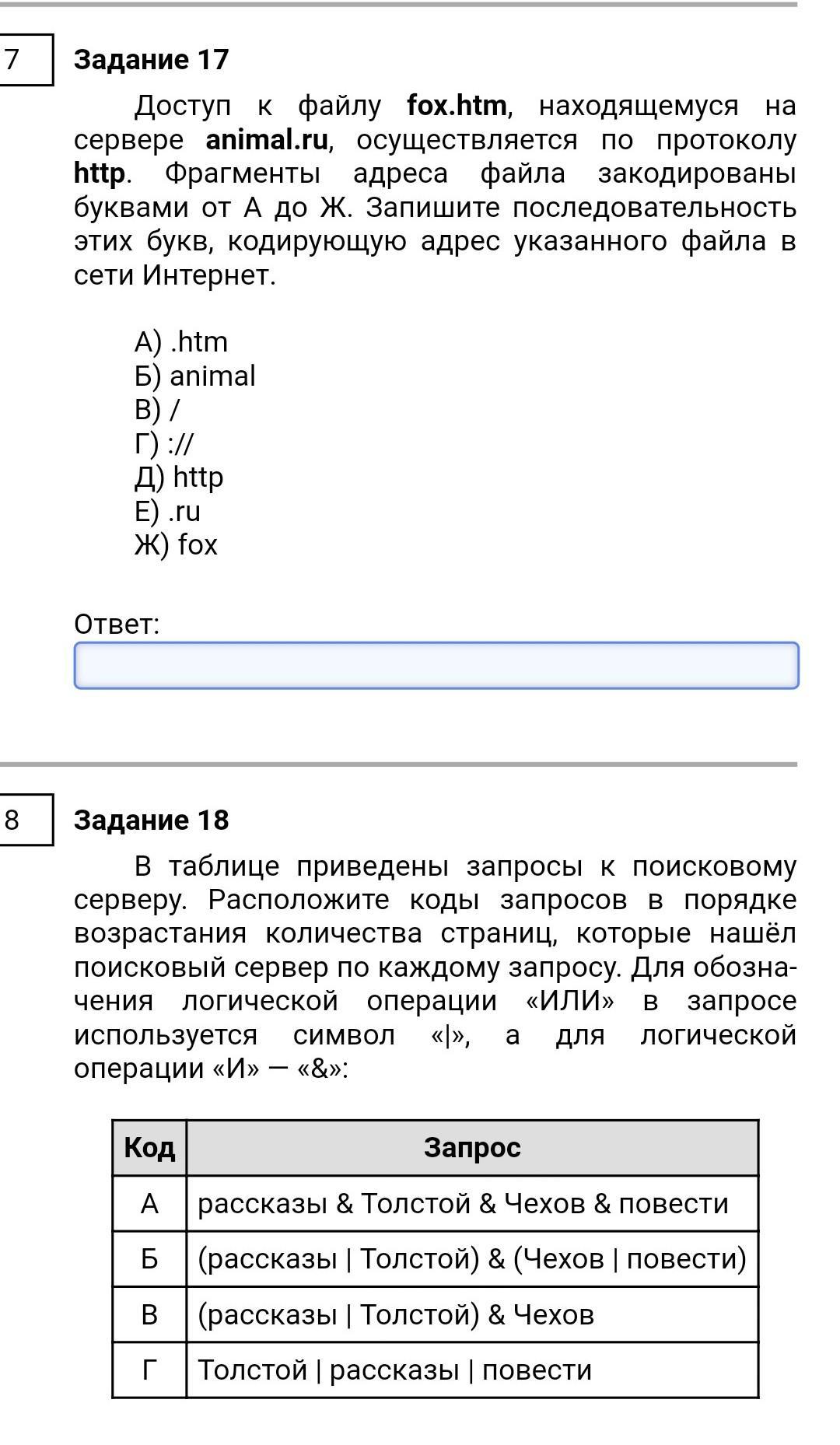 7

Задание 17

Доступ к файлу fox.htm, находящемуся на сервере animal.ru, осуществляется по протоколу http. Фрагменты адреса файла закодированы буквами от А до Ж. Запишите последовательность этих букв, кодирующую адрес указанного файла в сети Интернет.

А) .htm
Б) animal
В) /
Г) ://
Д) http
Е) .ru
Ж) fox

Ответ:

8

Задание 18

В таблице приведены запросы к поисковому серверу. Расположите коды запросов в порядке возрастания количества страниц, которые нашёл поисковый сервер по каждому запросу. Для обозначения логической операции «ИЛИ» в запросе используется символ «|», а для логической операции «И» — «&»:

| Код | Запрос |
|---|---|
| А | рассказы & Толстой & Чехов & повести |
| Б | (рассказы \| Толстой) & (Чехов \| повести) |
| В | (рассказы \| Толстой) & Чехов |
| Г | Толстой \| рассказы \| повести |